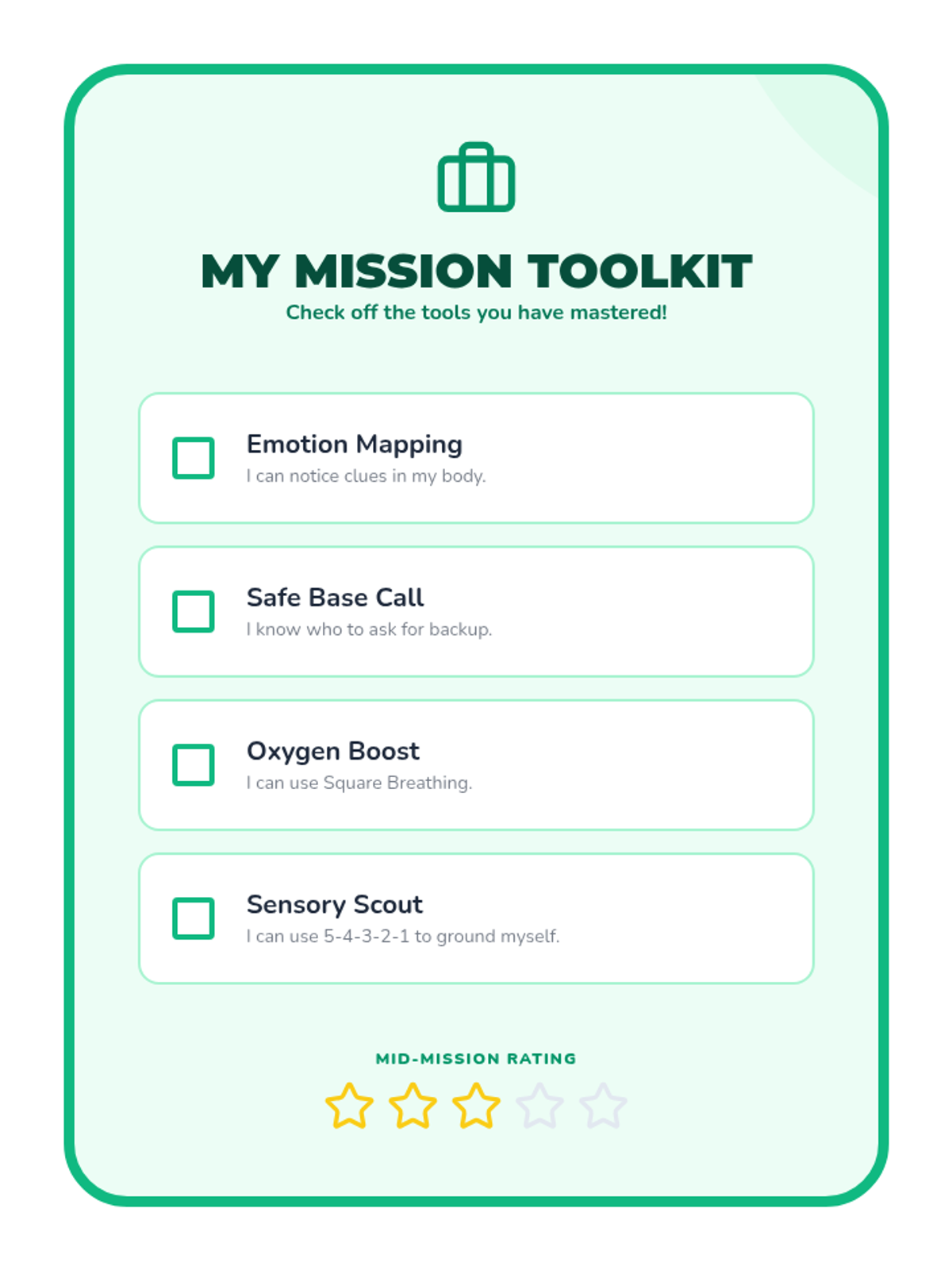 MY MISSION TOOLKIT

Check off the tools you have mastered!

☐ Emotion Mapping
I can notice clues in my body.

☐ Safe Base Call
I know who to ask for backup.

☐ Oxygen Boost
I can use Square Breathing.

☐ Sensory Scout
I can use 5-4-3-2-1 to ground myself.

MID-MISSION RATING